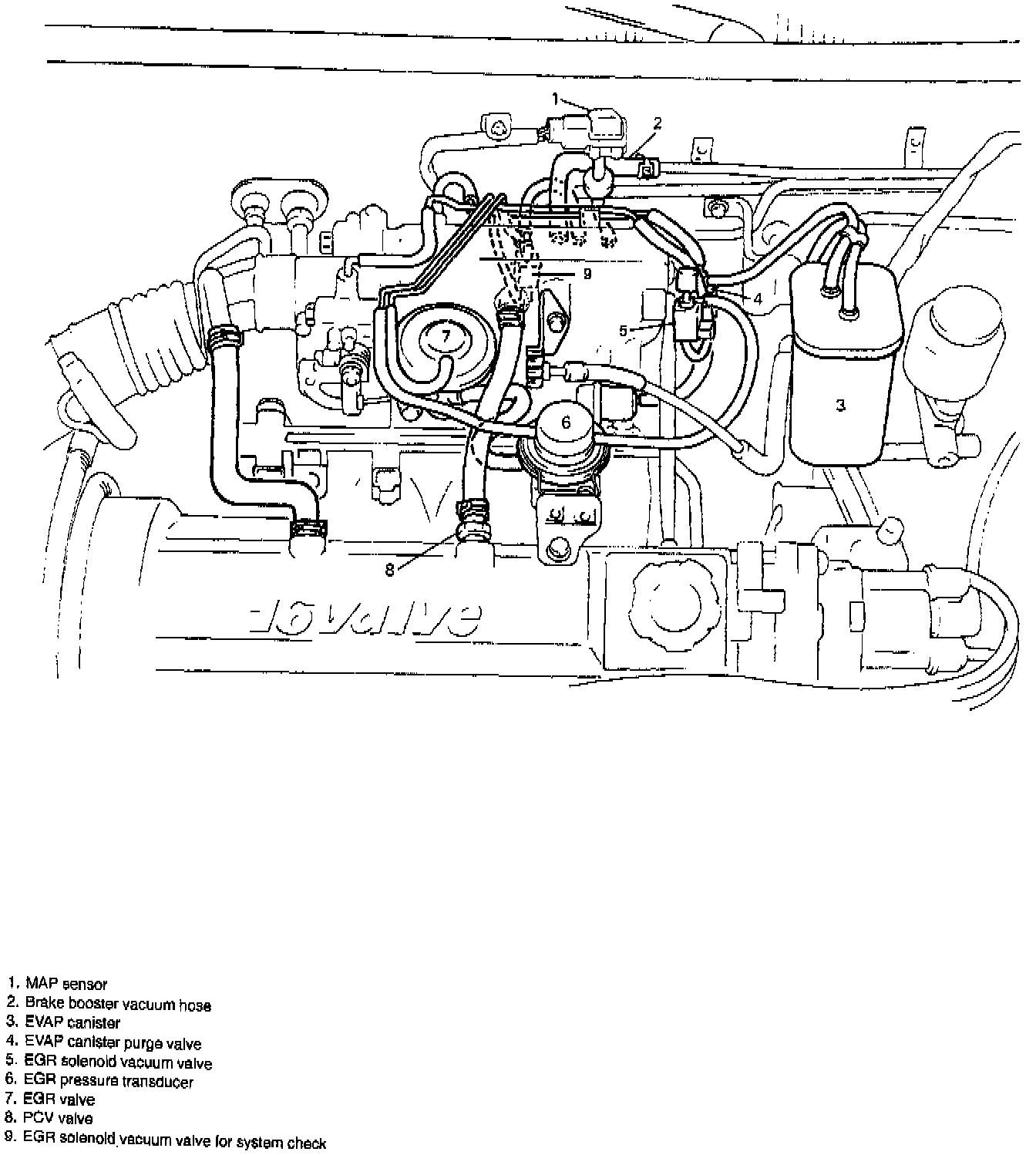 1
2
9
4
5
7
6
3
8
16 valve

1. MAP sensor
2. Brake booster vacuum hose
3. EVAP canister
4. EVAP canister purge valve
5. EGR solenoid vacuum valve
6. EGR pressure transducer
7. EGR valve
8. PCV valve
9. EGR solenoid vacuum valve for system check